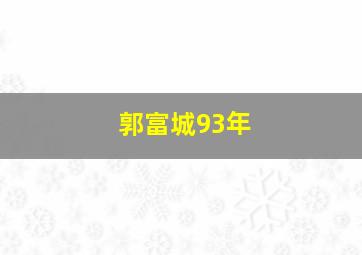 郭富城93年